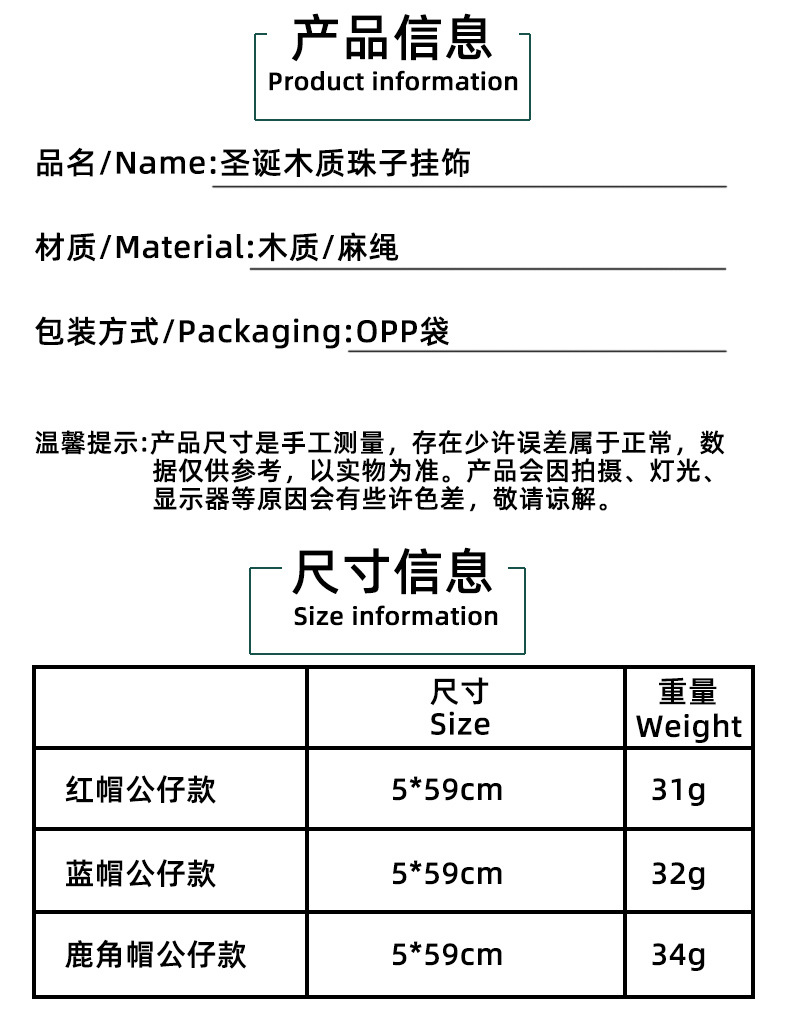 产品信息
Product information

品名/Name:圣诞木质珠子挂饰

材质/Material:木质/麻绳

包装方式/Packaging:OPP袋

温馨提示:产品尺寸是手工测量，存在少许误差属于正常，数据仅供参考，以实物为准。产品会因拍摄、灯光、显示器等原因会有些许色差，敬请谅解。

尺寸信息
Size information

| | 尺寸 Size | 重量 Weight |
|---|---|---|
| 红帽公仔款 | 5*59cm | 31g |
| 蓝帽公仔款 | 5*59cm | 32g |
| 鹿角帽公仔款 | 5*59cm | 34g |